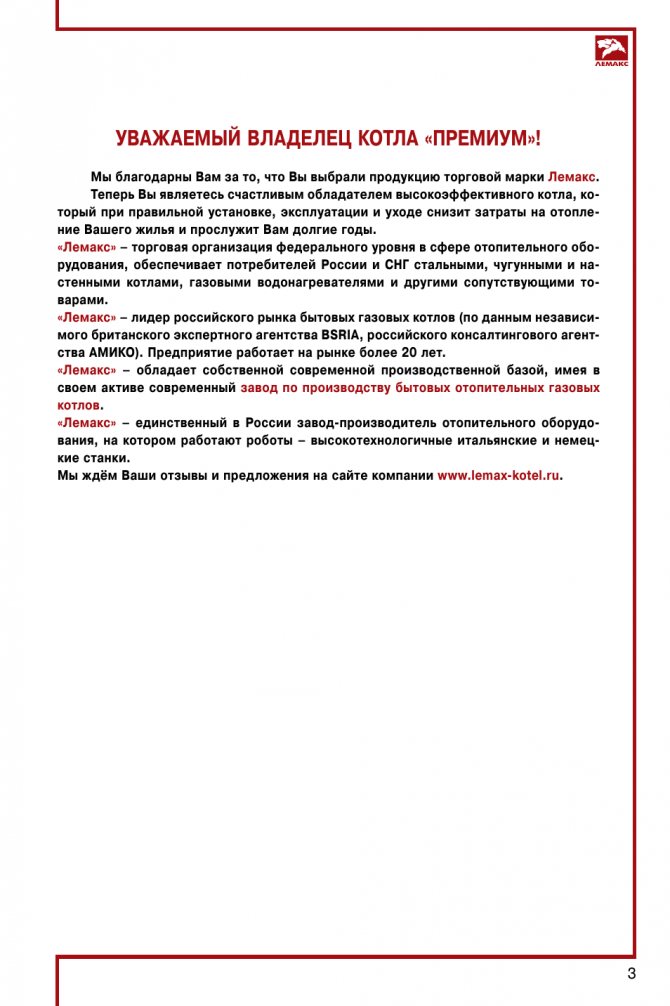 ЛЕМАКС

УВАЖАЕМЫЙ ВЛАДЕЛЕЦ КОТЛА «ПРЕМИУМ»!

Мы благодарны Вам за то, что Вы выбрали продукцию торговой марки Лемакс.

Теперь Вы являетесь счастливым обладателем высокоэффективного котла, который при правильной установке, эксплуатации и уходе снизит затраты на отопление Вашего жилья и прослужит Вам долгие годы.

«Лемакс» – торговая организация федерального уровня в сфере отопительного оборудования, обеспечивает потребителей России и СНГ стальными, чугунными и настенными котлами, газовыми водонагревателями и другими сопутствующими товарами.

«Лемакс» – лидер российского рынка бытовых газовых котлов (по данным независимого британского экспертного агентства BSRIA, российского консалтингового агентства АМИКО). Предприятие работает на рынке более 20 лет.

«Лемакс» – обладает собственной современной производственной базой, имея в своем активе современный завод по производству бытовых отопительных газовых котлов.

«Лемакс» – единственный в России завод-производитель отопительного оборудования, на котором работают роботы – высокотехнологичные итальянские и немецкие станки.

Мы ждём Ваши отзывы и предложения на сайте компании www.lemax-kotel.ru.

3